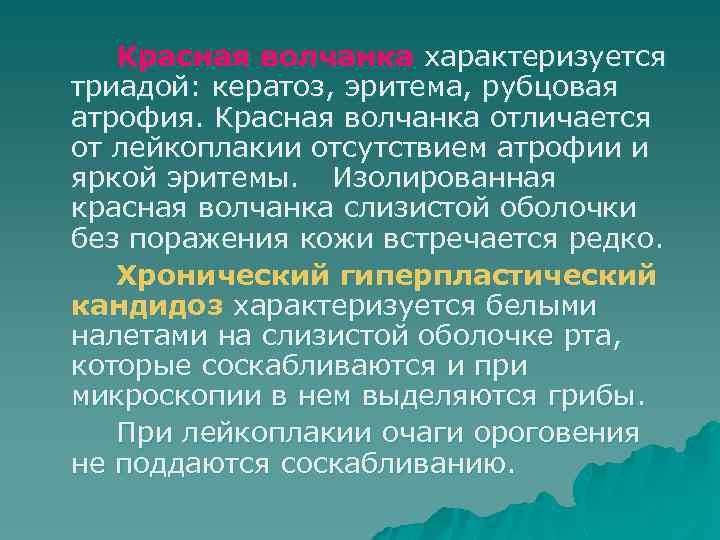 Красная волчанка характеризуется триадой: кератоз, эритема, рубцовая атрофия. Красная волчанка отличается от лейкоплакии отсутствием атрофии и яркой эритемы. Изолированная красная волчанка слизистой оболочки без поражения кожи встречается редко.

Хронический гиперпластический кандидоз характеризуется белыми налетами на слизистой оболочке рта, которые соскабливаются и при микроскопии в нем выделяются грибы.

При лейкоплакии очаги ороговения не поддаются соскабливанию.